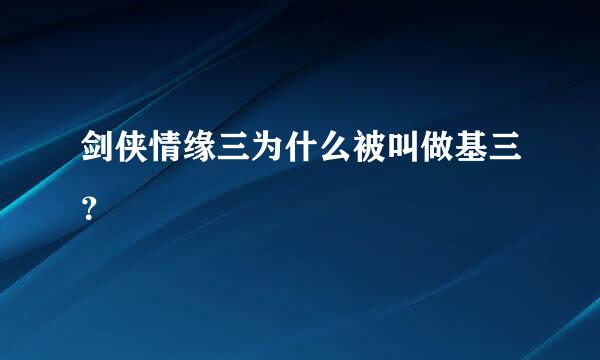 剑侠情缘三为什么被叫做基三？